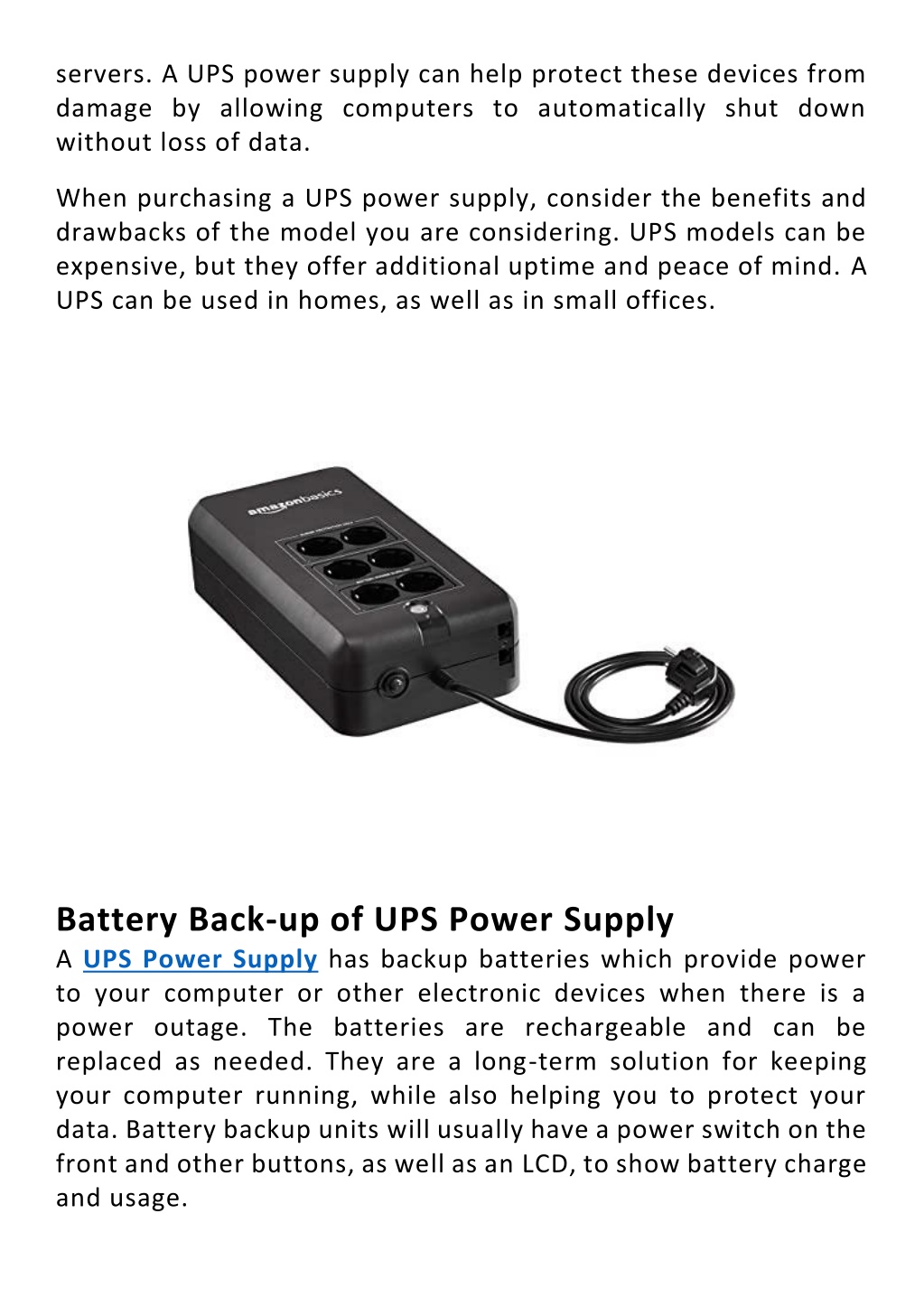 servers. A UPS power supply can help protect these devices from damage by allowing computers to automatically shut down without loss of data.

When purchasing a UPS power supply, consider the benefits and drawbacks of the model you are considering. UPS models can be expensive, but they offer additional uptime and peace of mind. A UPS can be used in homes, as well as in small offices.

amazonbasics

Battery Back-up of UPS Power Supply
A UPS Power Supply has backup batteries which provide power to your computer or other electronic devices when there is a power outage. The batteries are rechargeable and can be replaced as needed. They are a long-term solution for keeping your computer running, while also helping you to protect your data. Battery backup units will usually have a power switch on the front and other buttons, as well as an LCD, to show battery charge and usage.